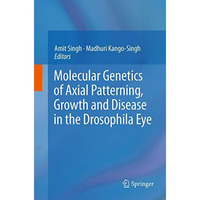 Amit Singh · Madhuri Kango-Singh
Editors

Molecular Genetics of Axial Patterning, Growth and Disease in the Drosophila Eye

Springer